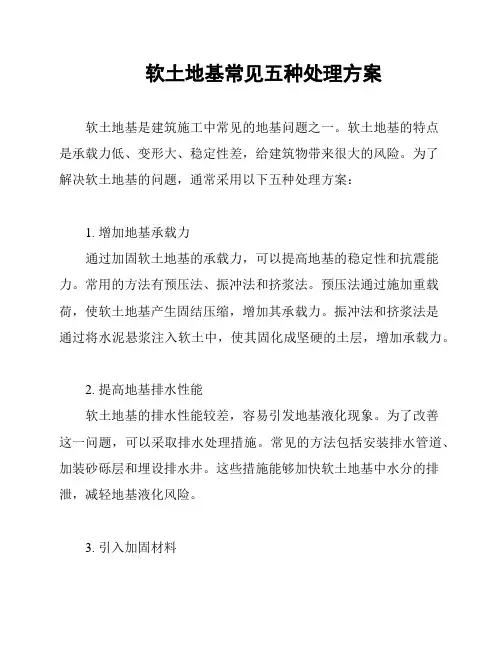 软土地基常见五种处理方案

软土地基是建筑施工中常见的地基问题之一。软土地基的特点是承载力低、变形大、稳定性差，给建筑物带来很大的风险。为了解决软土地基的问题，通常采用以下五种处理方案：

1. 增加地基承载力

通过加固软土地基的承载力，可以提高地基的稳定性和抗震能力。常用的方法有预压法、振冲法和挤浆法。预压法通过施加重载荷，使软土地基产生固结压缩，增加其承载力。振冲法和挤浆法是通过将水泥悬浆注入软土中，使其固化成坚硬的土层，增加承载力。

2. 提高地基排水性能

软土地基的排水性能较差，容易引发地基液化现象。为了改善这一问题，可以采取排水处理措施。常见的方法包括安装排水管道、加装砂砾层和埋设排水井。这些措施能够加快软土地基中水分的排泄，减轻地基液化风险。

3. 引入加固材料